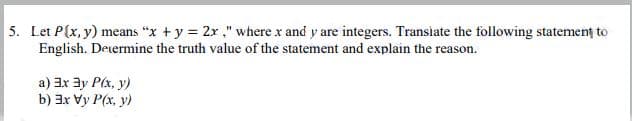 5. Let $P(x, y)$ means "$x + y = 2x$ ," where $x$ and $y$ are integers. Translate the following statement to English. Determine the truth value of the statement and explain the reason.

a) $\exists x\ \exists y\ P(x, y)$
b) $\exists x\ \forall y\ P(x, y)$